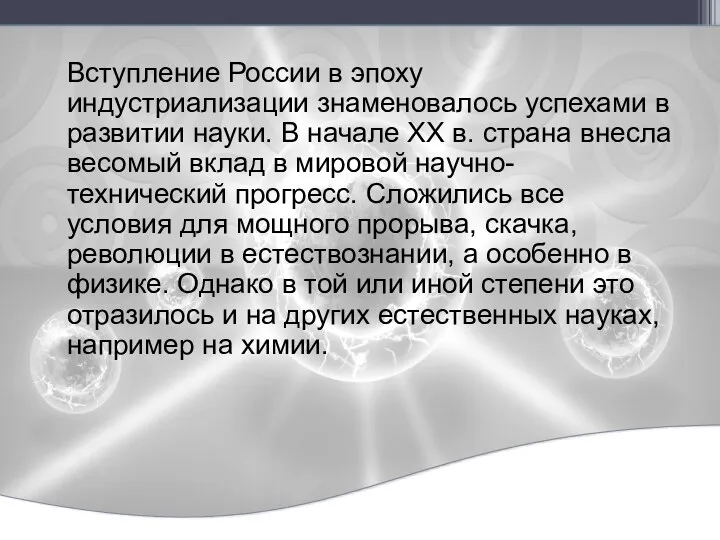 Вступление России в эпоху индустриализации знаменовалось успехами в развитии науки. В начале XX в. страна внесла весомый вклад в мировой научно-технический прогресс. Сложились все условия для мощного прорыва, скачка, революции в естествознании, а особенно в физике. Однако в той или иной степени это отразилось и на других естественных науках, например на химии.